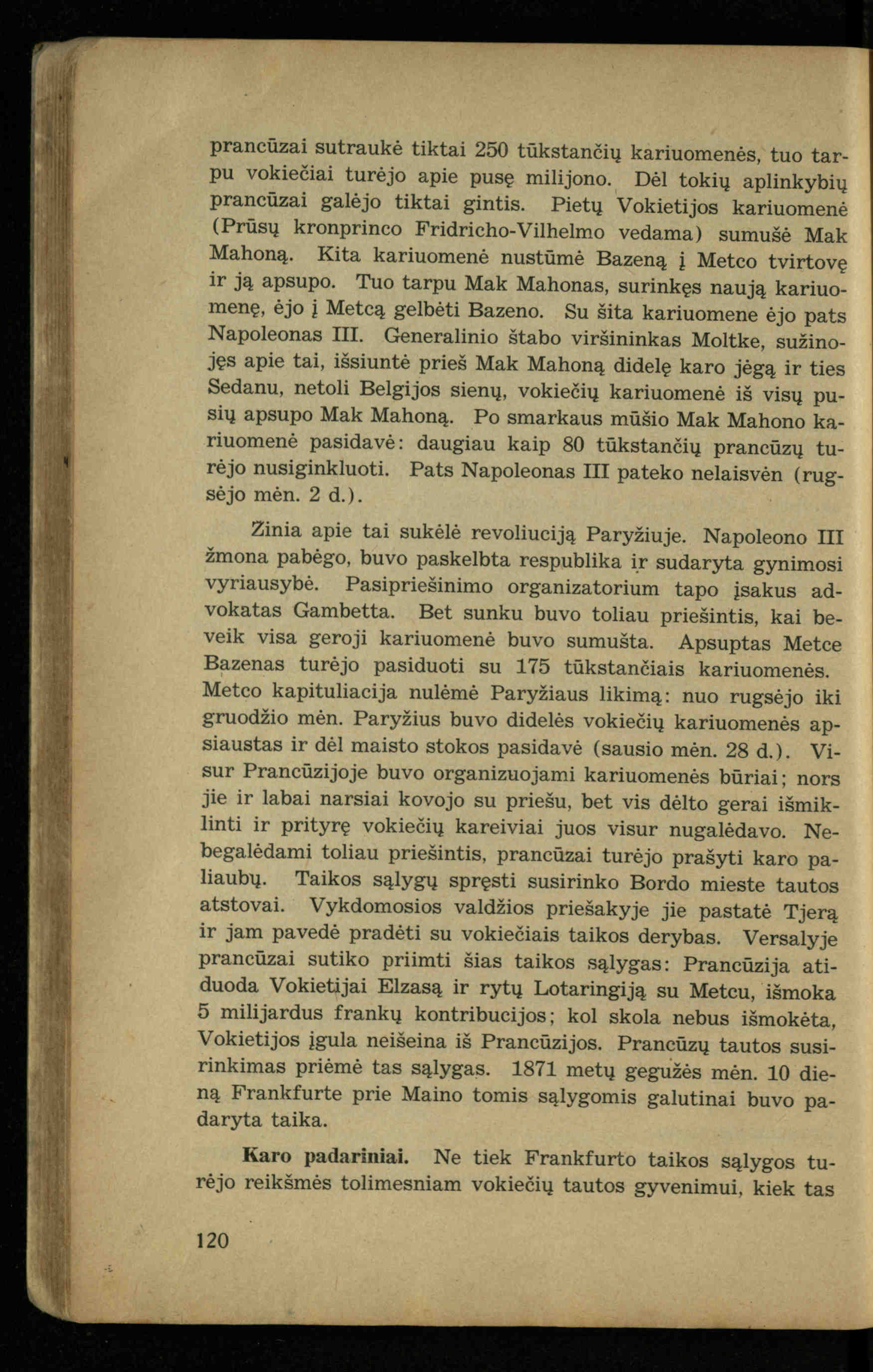 prancūzai sutraukė tiktai 250 tūkstančių kariuomenės, tuo tarpu vokiečiai turėjo apie pusę milijono. Dėl tokių aplinkybių prancūzai galėjo tiktai gintis. Pietų Vokietijos kariuomenė (Prūsų kronprinco Fridricho-Vilhelmo vedama) sumušė Mak Mahoną. Kita kariuomenė nustūmė Bazeną į Metco tvirtovę ir ją apsupo. Tuo tarpu Mak Mahonas, surinkęs naują kariuomenę, ėjo į Metcą gelbėti Bazeno. Su šita kariuomene ėjo pats Napoleonas III. Generalinio štabo viršininkas Moltke, sužinojęs apie tai, išsiuntė prieš Mak Mahoną didelę karo jėgą ir ties Sedanu, netoli Belgijos sienų, vokiečių kariuomenė iš visų pusių apsupo Mak Mahoną. Po smarkaus mūšio Mak Mahono kariuomenė pasidavė: daugiau kaip 80 tūkstančių prancūzų turėjo nusiginkluoti. Pats Napoleonas III pateko nelaisvėn (rugsėjo mėn. 2 d.).

Žinia apie tai sukėlė revoliuciją Paryžiuje. Napoleono III žmona pabėgo, buvo paskelbta respublika ir sudaryta gynimosi vyriausybė. Pasipriešinimo organizatorium tapo įsakus advokatas Gambetta. Bet sunku buvo toliau priešintis, kai beveik visa geroji kariuomenė buvo sumušta. Apsuptas Metce Bazenas turėjo pasiduoti su 175 tūkstančiais kariuomenės. Metco kapituliacija nulėmė Paryžiaus likimą: nuo rugsėjo iki gruodžio mėn. Paryžius buvo didelės vokiečių kariuomenės apsiaustas ir dėl maisto stokos pasidavė (sausio mėn. 28 d.). Visur Prancūzijoje buvo organizuojami kariuomenės būriai; nors jie ir labai narsiai kovojo su priešu, bet vis dėlto gerai išmiklinti ir prityrę vokiečių kareiviai juos visur nugalėdavo. Nebegalėdami toliau priešintis, prancūzai turėjo prašyti karo paliaubų. Taikos sąlygų spręsti susirinko Bordo mieste tautos atstovai. Vykdomosios valdžios priešakyje jie pastatė Tjerą ir jam pavedė pradėti su vokiečiais taikos derybas. Versalyje prancūzai sutiko priimti šias taikos sąlygas: Prancūzija atiduoda Vokietijai Elzasą ir rytų Lotaringiją su Metcu, išmoka 5 milijardus frankų kontribucijos; kol skola nebus išmokėta, Vokietijos įgula neišeina iš Prancūzijos. Prancūzų tautos susirinkimas priėmė tas sąlygas. 1871 metų gegužės mėn. 10 dieną Frankfurte prie Maino tomis sąlygomis galutinai buvo padaryta taika.

Karo padariniai. Ne tiek Frankfurto taikos sąlygos turėjo reikšmės tolimesniam vokiečių tautos gyvenimui, kiek tas

120